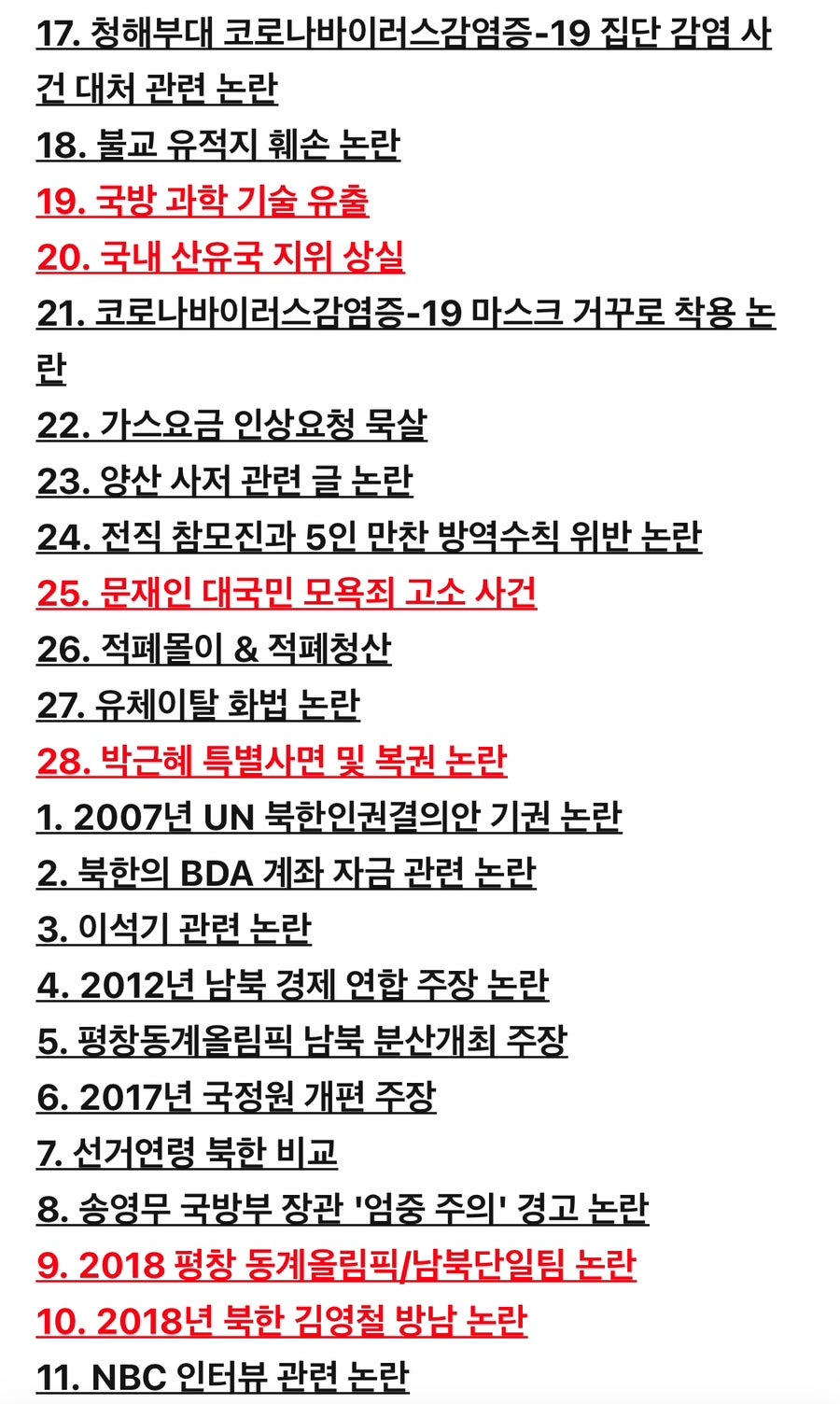 17. 청해부대 코로나바이러스감염증-19 집단 감염 사건 대처 관련 논란
18. 불교 유적지 훼손 논란
19. 국방 과학 기술 유출
20. 국내 산유국 지위 상실
21. 코로나바이러스감염증-19 마스크 거꾸로 착용 논란
22. 가스요금 인상요청 묵살
23. 양산 사저 관련 글 논란
24. 전직 참모진과 5인 만찬 방역수칙 위반 논란
25. 문재인 대국민 모욕죄 고소 사건
26. 적폐몰이 & 적폐청산
27. 유체이탈 화법 논란
28. 박근혜 특별사면 및 복권 논란
1. 2007년 UN 북한인권결의안 기권 논란
2. 북한의 BDA 계좌 자금 관련 논란
3. 이석기 관련 논란
4. 2012년 남북 경제 연합 주장 논란
5. 평창동계올림픽 남북 분산개최 주장
6. 2017년 국정원 개편 주장
7. 선거연령 북한 비교
8. 송영무 국방부 장관 '엄중 주의' 경고 논란
9. 2018 평창 동계올림픽/남북단일팀 논란
10. 2018년 북한 김영철 방남 논란
11. NBC 인터뷰 관련 논란